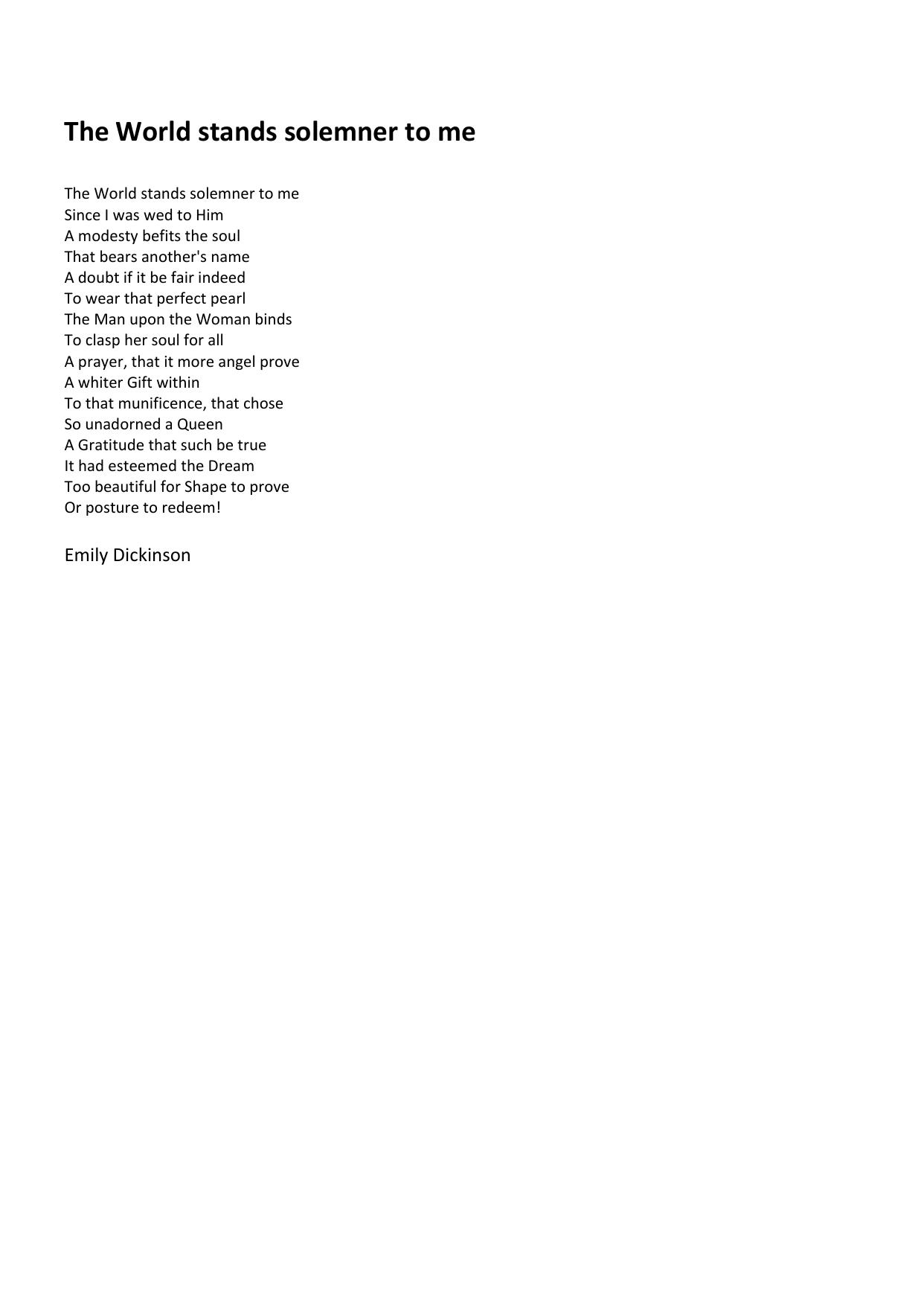 The World stands solemner to me

The World stands solemner to me
Since I was wed to Him
A modesty befits the soul
That bears another's name
A doubt if it be fair indeed
To wear that perfect pearl
The Man upon the Woman binds
To clasp her soul for all
A prayer, that it more angel prove
A whiter Gift within
To that munificence, that chose
So unadorned a Queen
A Gratitude that such be true
It had esteemed the Dream
Too beautiful for Shape to prove
Or posture to redeem!

Emily Dickinson